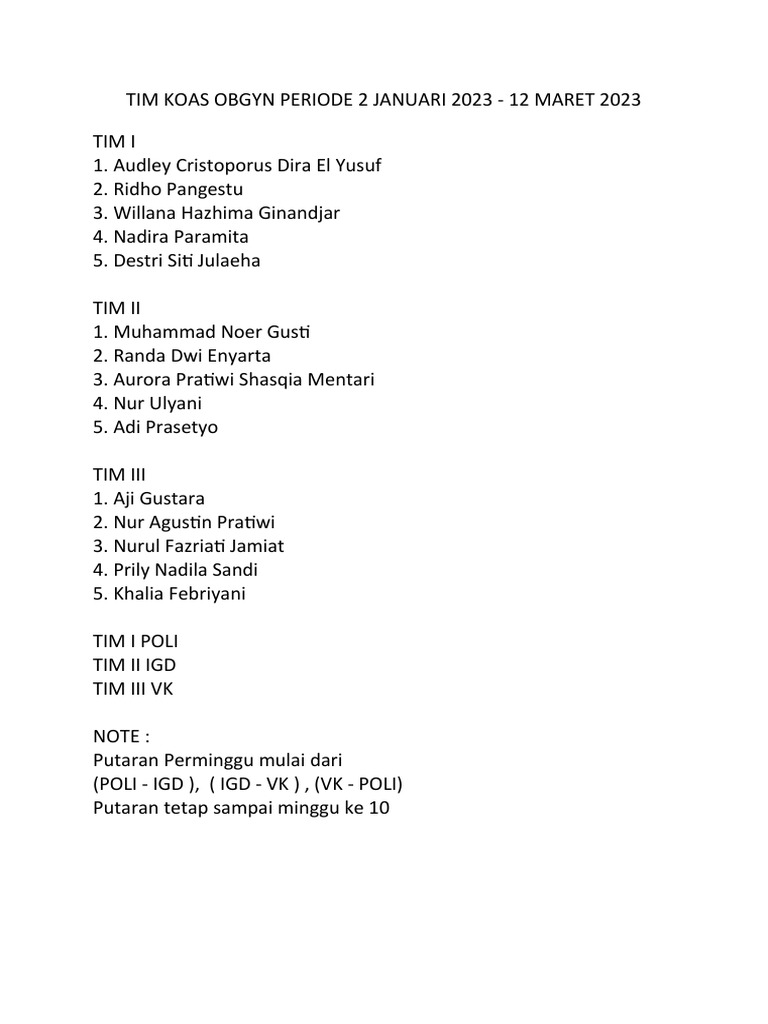 TIM KOAS OBGYN PERIODE 2 JANUARI 2023 - 12 MARET 2023

TIM I
1. Audley Cristoporus Dira El Yusuf
2. Ridho Pangestu
3. Willana Hazhima Ginandjar
4. Nadira Paramita
5. Destri Siti Julaeha

TIM II
1. Muhammad Noer Gusti
2. Randa Dwi Enyarta
3. Aurora Pratiwi Shasqia Mentari
4. Nur Ulyani
5. Adi Prasetyo

TIM III
1. Aji Gustara
2. Nur Agustin Pratiwi
3. Nurul Fazriati Jamiat
4. Prily Nadila Sandi
5. Khalia Febriyani

TIM I POLI
TIM II IGD
TIM III VK

NOTE :
Putaran Perminggu mulai dari
(POLI - IGD ), ( IGD - VK ) , (VK - POLI)
Putaran tetap sampai minggu ke 10